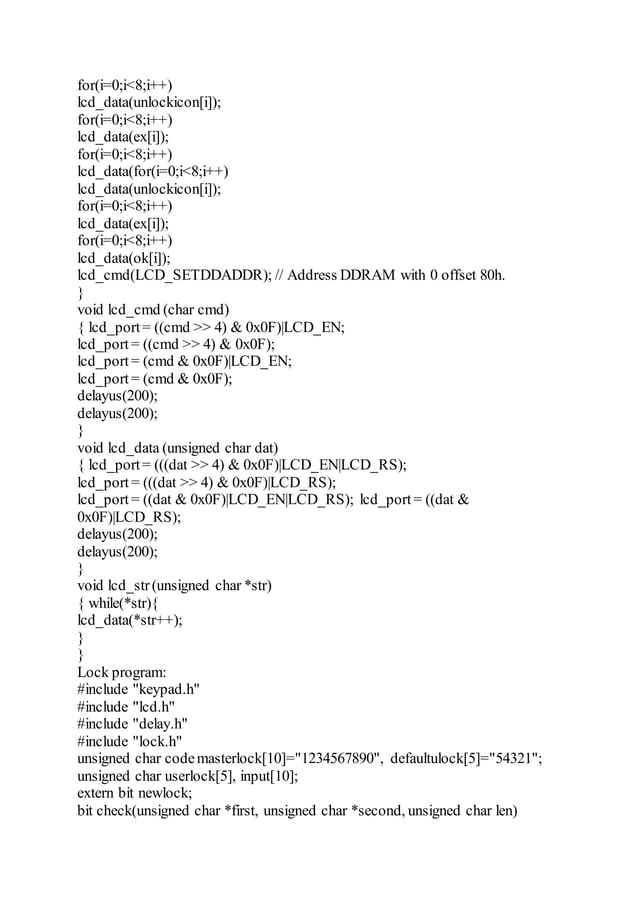 for(i=0;i<8;i++)
lcd_data(unlockicon[i]);
for(i=0;i<8;i++)
lcd_data(ex[i]);
for(i=0;i<8;i++)
lcd_data(for(i=0;i<8;i++)
lcd_data(unlockicon[i]);
for(i=0;i<8;i++)
lcd_data(ex[i]);
for(i=0;i<8;i++)
lcd_data(ok[i]);
lcd_cmd(LCD_SETDDADDR); // Address DDRAM with 0 offset 80h.
}
void lcd_cmd (char cmd)
{ lcd_port = ((cmd >> 4) & 0x0F)|LCD_EN;
lcd_port = ((cmd >> 4) & 0x0F);
lcd_port = (cmd & 0x0F)|LCD_EN;
lcd_port = (cmd & 0x0F);
delayus(200);
delayus(200);
}
void lcd_data (unsigned char dat)
{ lcd_port = (((dat >> 4) & 0x0F)|LCD_EN|LCD_RS);
lcd_port = (((dat >> 4) & 0x0F)|LCD_RS);
lcd_port = ((dat & 0x0F)|LCD_EN|LCD_RS); lcd_port = ((dat & 0x0F)|LCD_RS);
delayus(200);
delayus(200);
}
void lcd_str (unsigned char *str)
{ while(*str){
lcd_data(*str++);
}
}
Lock program:
#include "keypad.h"
#include "lcd.h"
#include "delay.h"
#include "lock.h"
unsigned char code masterlock[10]="1234567890", defaultulock[5]="54321";
unsigned char userlock[5], input[10];
extern bit newlock;
bit check(unsigned char *first, unsigned char *second, unsigned char len)